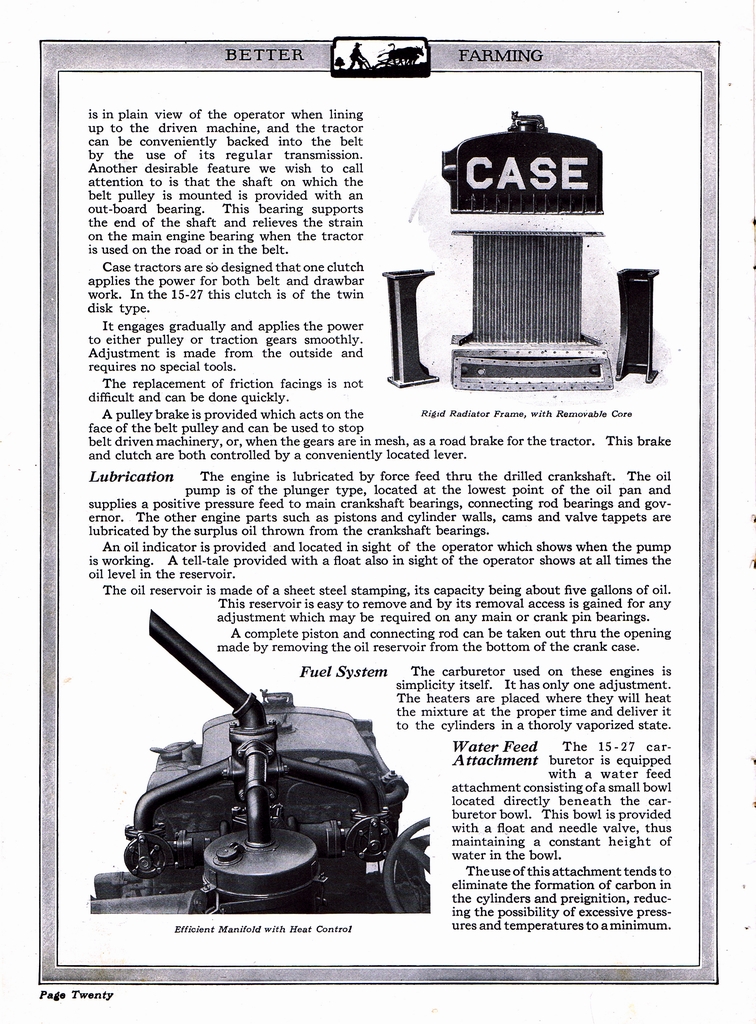 BETTER FARMING

is in plain view of the operator when lining up to the driven machine, and the tractor can be conveniently backed into the belt by the use of its regular transmission. Another desirable feature we wish to call attention to is that the shaft on which the belt pulley is mounted is provided with an out-board bearing. This bearing supports the end of the shaft and relieves the strain on the main engine bearing when the tractor is used on the road or in the belt.

Case tractors are so designed that one clutch applies the power for both belt and drawbar work. In the 15-27 this clutch is of the twin disk type.

It engages gradually and applies the power to either pulley or traction gears smoothly. Adjustment is made from the outside and requires no special tools.

The replacement of friction facings is not difficult and can be done quickly.

A pulley brake is provided which acts on the face of the belt pulley and can be used to stop belt driven machinery, or, when the gears are in mesh, as a road brake for the tractor. This brake and clutch are both controlled by a conveniently located lever.

CASE

Rigid Radiator Frame, with Removable Core

Lubrication The engine is lubricated by force feed thru the drilled crankshaft. The oil pump is of the plunger type, located at the lowest point of the oil pan and supplies a positive pressure feed to main crankshaft bearings, connecting rod bearings and governor. The other engine parts such as pistons and cylinder walls, cams and valve tappets are lubricated by the surplus oil thrown from the crankshaft bearings.

An oil indicator is provided and located in sight of the operator which shows when the pump is working. A tell-tale provided with a float also in sight of the operator shows at all times the oil level in the reservoir.

The oil reservoir is made of a sheet steel stamping, its capacity being about five gallons of oil. This reservoir is easy to remove and by its removal access is gained for any adjustment which may be required on any main or crank pin bearings.

A complete piston and connecting rod can be taken out thru the opening made by removing the oil reservoir from the bottom of the crank case.

Fuel System The carburetor used on these engines is simplicity itself. It has only one adjustment. The heaters are placed where they will heat the mixture at the proper time and deliver it to the cylinders in a thoroly vaporized state.

Water Feed Attachment The 15-27 carburetor is equipped with a water feed attachment consisting of a small bowl located directly beneath the carburetor bowl. This bowl is provided with a float and needle valve, thus maintaining a constant height of water in the bowl.

The use of this attachment tends to eliminate the formation of carbon in the cylinders and preignition, reducing the possibility of excessive pressures and temperatures to a minimum.

Efficient Manifold with Heat Control

Page Twenty